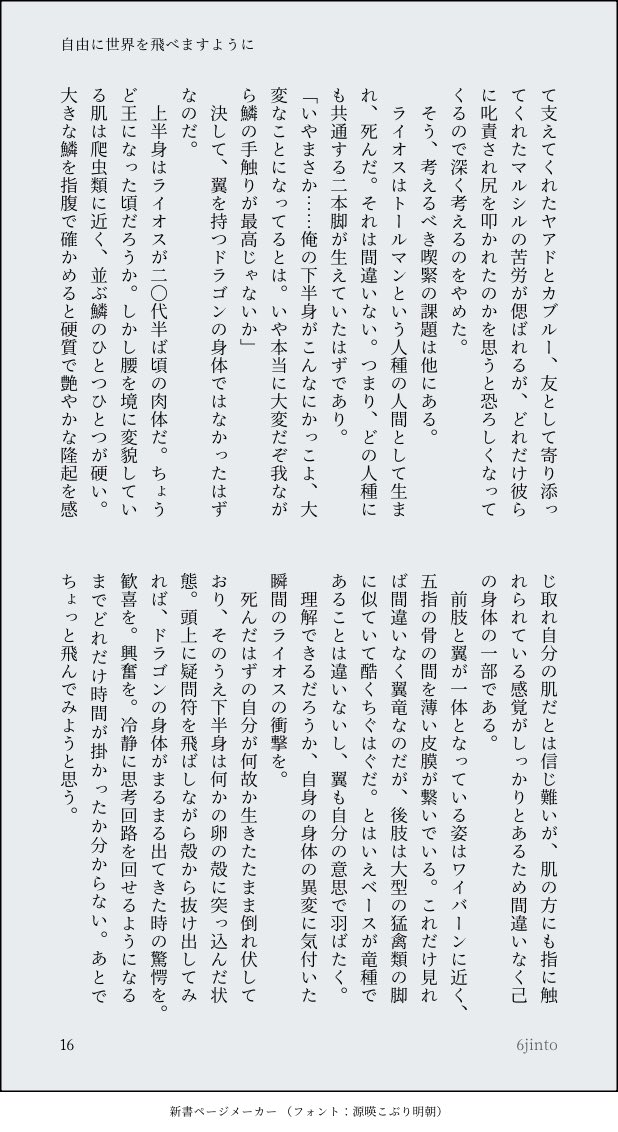 自由に世界を飛べますように

て支えてくれたヤアドとカブルー、友として寄り添ってくれたマルシルの苦労が偲ばれるが、どれだけ彼らに叱責され尻を叩かれたのかを思うと恐ろしくなってくるので深く考えるのをやめた。

そう、考えるべき喫緊の課題は他にある。

ライオスはトールマンという人種の人間として生まれ、死んだ。それは間違いない。つまり、どの人種にも共通する二本脚が生えていたはずであり。

「いやまさか……俺の下半身がこんなにかっこよ、大変なことになってるとは。いや本当に大変だぞ我ながら鱗の手触りが最高じゃないか」

決して、翼を持つドラゴンの身体ではなかったはずなのだ。

上半身はライオスが二〇代半ば頃の肉体だ。ちょうど王になった頃だろうか。しかし腰を境に変貌している肌は爬虫類に近く、並ぶ鱗のひとつひとつが硬い。大きな鱗を指腹で確かめると硬質で艶やかな隆起を感じ取れ自分の肌だとは信じ難いが、肌の方にも指に触れられている感覚がしっかりとあるため間違いなく己の身体の一部である。

前肢と翼が一体となっている姿はワイバーンに近く、五指の骨の間を薄い皮膜が繋いでいる。これだけ見れば間違いなく翼竜なのだが、後肢は大型の猛禽類の脚に似ていて酷くちぐはぐだ。とはいえベースが竜種であることは違いないし、翼も自分の意思で羽ばたく。

理解できるだろうか、自身の身体の異変に気付いた瞬間のライオスの衝撃を。

死んだはずの自分が何故か生きたまま倒れ伏しており、そのうえ下半身は何かの卵の殻に突っ込んだ状態。頭上に疑問符を飛ばしながら殻から抜け出してみれば、ドラゴンの身体がまるまる出てきた時の驚愕を。歓喜を。興奮を。冷静に思考回路を回せるようになるまでどれだけ時間が掛かったか分からない。あとでちょっと飛んでみようと思う。

16

6jinto

新書ページメーカー（フォント：源暎こぶり明朝）